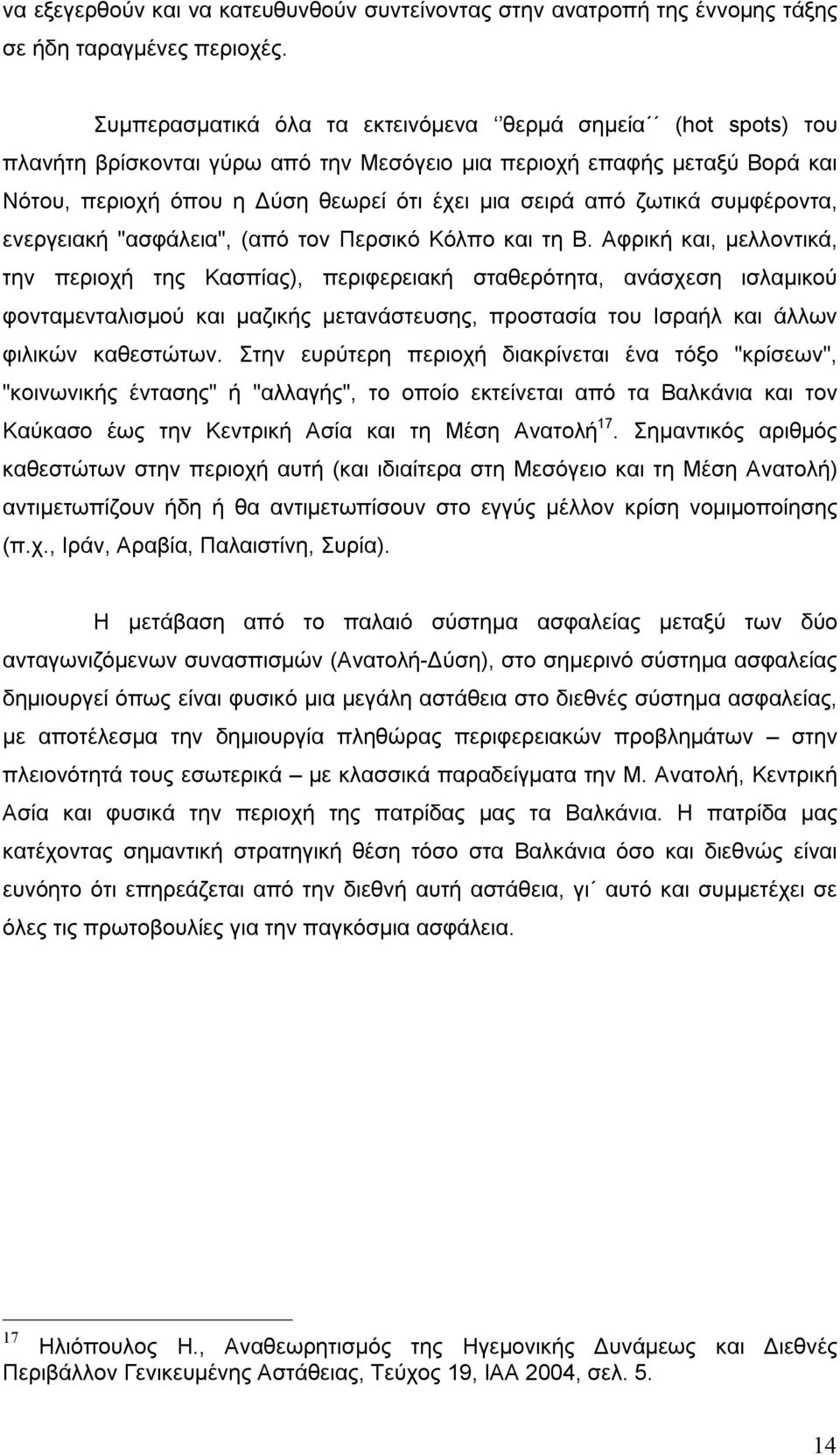 να εξεγερθούν και να κατευθυνθούν συντείνοντας στην ανατροπή της έννομης τάξης σε ήδη ταραγμένες περιοχές.

Συμπερασματικά όλα τα εκτεινόμενα ‘’θερμά σημεία΄΄ (hot spots) του πλανήτη βρίσκονται γύρω από την Μεσόγειο μια περιοχή επαφής μεταξύ Βορά και Νότου, περιοχή όπου η Δύση θεωρεί ότι έχει μια σειρά από ζωτικά συμφέροντα, ενεργειακή "ασφάλεια", (από τον Περσικό Κόλπο και τη Β. Αφρική και, μελλοντικά, την περιοχή της Κασπίας), περιφερειακή σταθερότητα, ανάσχεση ισλαμικού φονταμενταλισμού και μαζικής μετανάστευσης, προστασία του Ισραήλ και άλλων φιλικών καθεστώτων. Στην ευρύτερη περιοχή διακρίνεται ένα τόξο "κρίσεων", "κοινωνικής έντασης" ή "αλλαγής", το οποίο εκτείνεται από τα Βαλκάνια και τον Καύκασο έως την Κεντρική Ασία και τη Μέση Ανατολή$^{17}$. Σημαντικός αριθμός καθεστώτων στην περιοχή αυτή (και ιδιαίτερα στη Μεσόγειο και τη Μέση Ανατολή) αντιμετωπίζουν ήδη ή θα αντιμετωπίσουν στο εγγύς μέλλον κρίση νομιμοποίησης (π.χ., Ιράν, Αραβία, Παλαιστίνη, Συρία).

Η μετάβαση από το παλαιό σύστημα ασφαλείας μεταξύ των δύο ανταγωνιζόμενων συνασπισμών (Ανατολή-Δύση), στο σημερινό σύστημα ασφαλείας δημιουργεί όπως είναι φυσικό μια μεγάλη αστάθεια στο διεθνές σύστημα ασφαλείας, με αποτέλεσμα την δημιουργία πληθώρας περιφερειακών προβλημάτων – στην πλειονότητά τους εσωτερικά – με κλασσικά παραδείγματα την Μ. Ανατολή, Κεντρική Ασία και φυσικά την περιοχή της πατρίδας μας τα Βαλκάνια. Η πατρίδα μας κατέχοντας σημαντική στρατηγική θέση τόσο στα Βαλκάνια όσο και διεθνώς είναι ευνόητο ότι επηρεάζεται από την διεθνή αυτή αστάθεια, γι΄ αυτό και συμμετέχει σε όλες τις πρωτοβουλίες για την παγκόσμια ασφάλεια.

$^{17}$ Ηλιόπουλος Η., Αναθεωρητισμός της Ηγεμονικής Δυνάμεως και Διεθνές Περιβάλλον Γενικευμένης Αστάθειας, Τεύχος 19, ΙΑΑ 2004, σελ. 5.

14